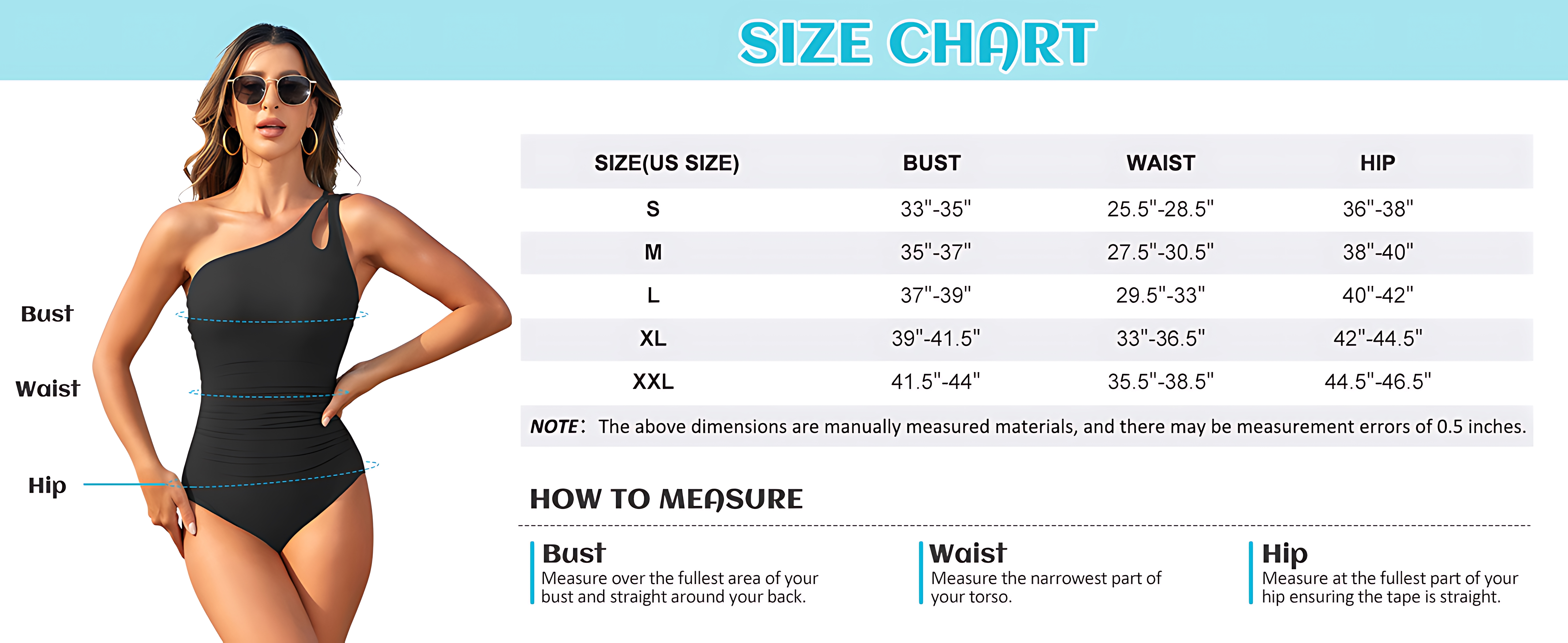 SIZE CHART

Bust

Waist

Hip

| SIZE(US SIZE) | BUST | WAIST | HIP |
|---|---|---|---|
| S | 33"-35" | 25.5"-28.5" | 36"-38" |
| M | 35"-37" | 27.5"-30.5" | 38"-40" |
| L | 37"-39" | 29.5"-33" | 40"-42" |
| XL | 39"-41.5" | 33"-36.5" | 42"-44.5" |
| XXL | 41.5"-44" | 35.5"-38.5" | 44.5"-46.5" |

NOTE: The above dimensions are manually measured materials, and there may be measurement errors of 0.5 inches.

HOW TO MEASURE

Bust
Measure over the fullest area of your bust and straight around your back.

Waist
Measure the narrowest part of your torso.

Hip
Measure at the fullest part of your hip ensuring the tape is straight.